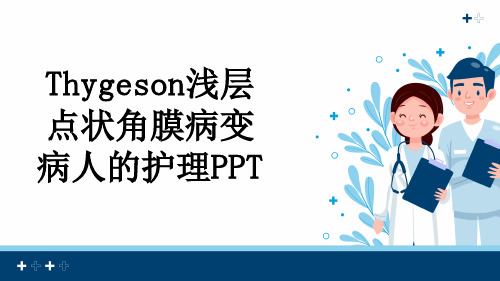 Thygeson浅层点状角膜病变病人的护理PPT